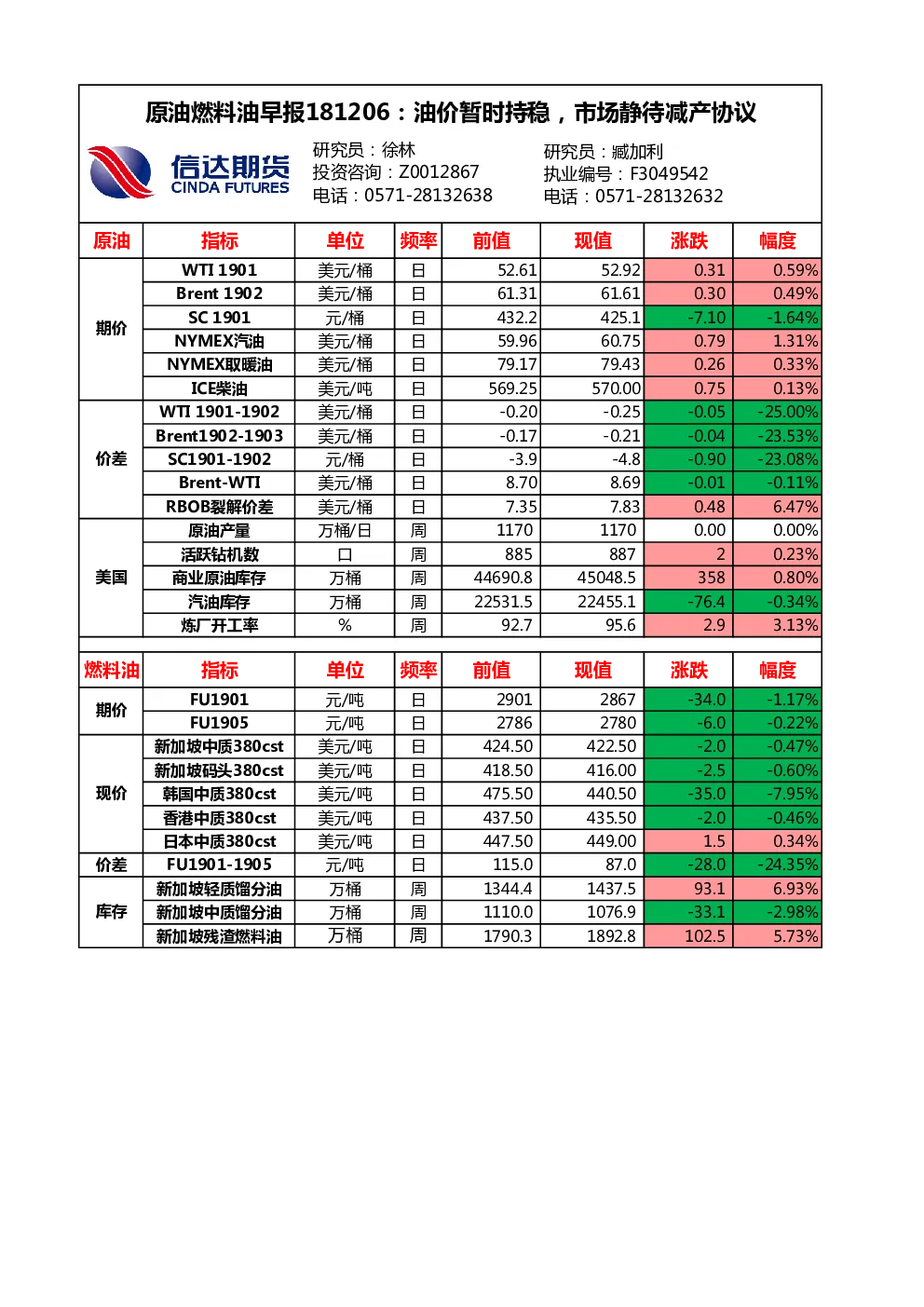 原油燃料油早报181206：油价暂时持稳，市场静待减产协议

信达期货
CINDA FUTURES

研究员：徐林
投资咨询：Z0012867
电话：0571-28132638

研究员：臧加利
执业编号：F3049542
电话：0571-28132632

| 原油 | 指标 | 单位 | 频率 | 前值 | 现值 | 涨跌 | 幅度 |
|---|---|---|---|---|---|---|---|
| 期价 | WTI 1901 | 美元/桶 | 日 | 52.61 | 52.92 | 0.31 | 0.59% |
| | Brent 1902 | 美元/桶 | 日 | 61.31 | 61.61 | 0.30 | 0.49% |
| | SC 1901 | 元/桶 | 日 | 432.2 | 425.1 | -7.10 | -1.64% |
| | NYMEX汽油 | 美元/桶 | 日 | 59.96 | 60.75 | 0.79 | 1.31% |
| | NYMEX取暖油 | 美元/桶 | 日 | 79.17 | 79.43 | 0.26 | 0.33% |
| | ICE柴油 | 美元/吨 | 日 | 569.25 | 570.00 | 0.75 | 0.13% |
| 价差 | WTI 1901-1902 | 美元/桶 | 日 | -0.20 | -0.25 | -0.05 | -25.00% |
| | Brent1902-1903 | 美元/桶 | 日 | -0.17 | -0.21 | -0.04 | -23.53% |
| | SC1901-1902 | 元/桶 | 日 | -3.9 | -4.8 | -0.90 | -23.08% |
| | Brent-WTI | 美元/桶 | 日 | 8.70 | 8.69 | -0.01 | -0.11% |
| | RBOB裂解价差 | 美元/桶 | 日 | 7.35 | 7.83 | 0.48 | 6.47% |
| 美国 | 原油产量 | 万桶/日 | 周 | 1170 | 1170 | 0.00 | 0.00% |
| | 活跃钻机数 | 口 | 周 | 885 | 887 | 2 | 0.23% |
| | 商业原油库存 | 万桶 | 周 | 44690.8 | 45048.5 | 358 | 0.80% |
| | 汽油库存 | 万桶 | 周 | 22531.5 | 22455.1 | -76.4 | -0.34% |
| | 炼厂开工率 | % | 周 | 92.7 | 95.6 | 2.9 | 3.13% |

| 燃料油 | 指标 | 单位 | 频率 | 前值 | 现值 | 涨跌 | 幅度 |
|---|---|---|---|---|---|---|---|
| 期价 | FU1901 | 元/吨 | 日 | 2901 | 2867 | -34.0 | -1.17% |
| | FU1905 | 元/吨 | 日 | 2786 | 2780 | -6.0 | -0.22% |
| 现价 | 新加坡中质380cst | 美元/吨 | 日 | 424.50 | 422.50 | -2.0 | -0.47% |
| | 新加坡码头380cst | 美元/吨 | 日 | 418.50 | 416.00 | -2.5 | -0.60% |
| | 韩国中质380cst | 美元/吨 | 日 | 475.50 | 440.50 | -35.0 | -7.95% |
| | 香港中质380cst | 美元/吨 | 日 | 437.50 | 435.50 | -2.0 | -0.46% |
| | 日本中质380cst | 美元/吨 | 日 | 447.50 | 449.00 | 1.5 | 0.34% |
| 价差 | FU1901-1905 | 元/吨 | 日 | 115.0 | 87.0 | -28.0 | -24.35% |
| 库存 | 新加坡轻质馏分油 | 万桶 | 周 | 1344.4 | 1437.5 | 93.1 | 6.93% |
| | 新加坡中质馏分油 | 万桶 | 周 | 1110.0 | 1076.9 | -33.1 | -2.98% |
| | 新加坡残渣燃料油 | 万桶 | 周 | 1790.3 | 1892.8 | 102.5 | 5.73% |